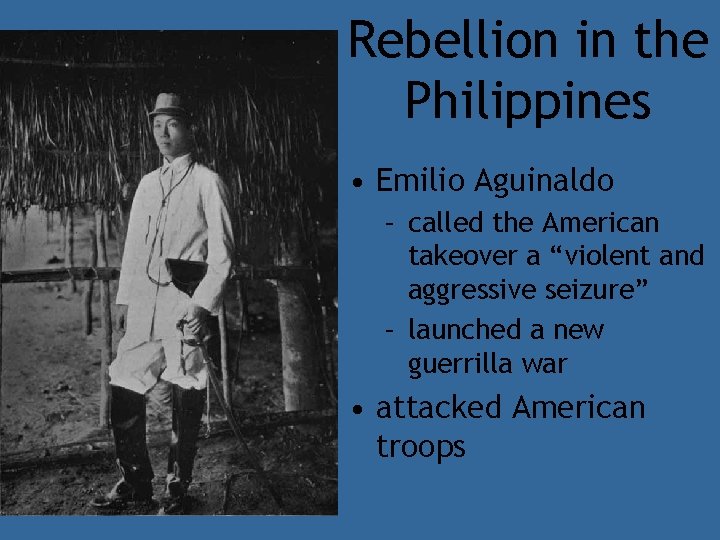 Rebellion in the Philippines

• Emilio Aguinaldo
  – called the American takeover a “violent and aggressive seizure”
  – launched a new guerrilla war
• attacked American troops